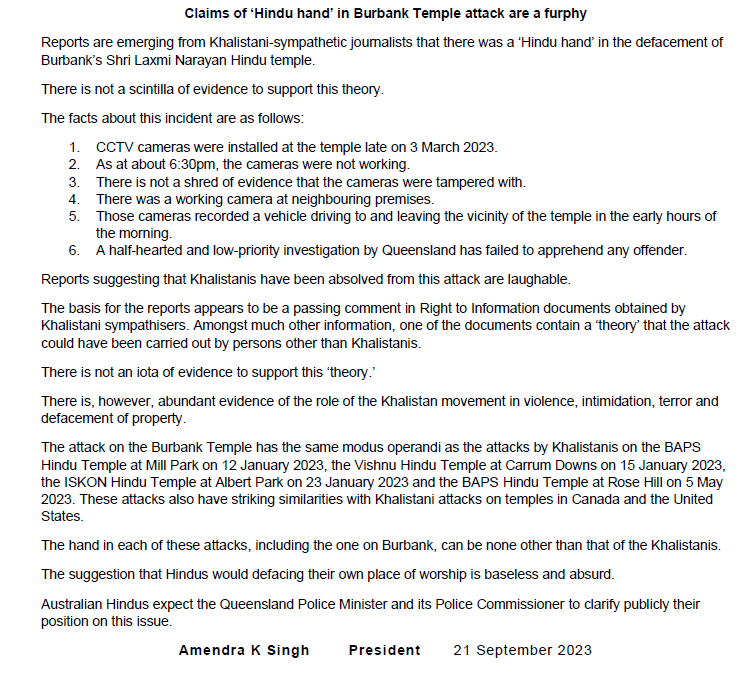 Claims of 'Hindu hand' in Burbank Temple attack are a furphy

Reports are emerging from Khalistani-sympathetic journalists that there was a 'Hindu hand' in the defacement of Burbank's Shri Laxmi Narayan Hindu temple.

There is not a scintilla of evidence to support this theory.

The facts about this incident are as follows:

1. CCTV cameras were installed at the temple late on 3 March 2023.
2. As at about 6:30pm, the cameras were not working.
3. There is not a shred of evidence that the cameras were tampered with.
4. There was a working camera at neighbouring premises.
5. Those cameras recorded a vehicle driving to and leaving the vicinity of the temple in the early hours of the morning.
6. A half-hearted and low-priority investigation by Queensland has failed to apprehend any offender.

Reports suggesting that Khalistanis have been absolved from this attack are laughable.

The basis for the reports appears to be a passing comment in Right to Information documents obtained by Khalistani sympathisers. Amongst much other information, one of the documents contain a 'theory' that the attack could have been carried out by persons other than Khalistanis.

There is not an iota of evidence to support this 'theory.'

There is, however, abundant evidence of the role of the Khalistan movement in violence, intimidation, terror and defacement of property.

The attack on the Burbank Temple has the same modus operandi as the attacks by Khalistanis on the BAPS Hindu Temple at Mill Park on 12 January 2023, the Vishnu Hindu Temple at Carrum Downs on 15 January 2023, the ISKON Hindu Temple at Albert Park on 23 January 2023 and the BAPS Hindu Temple at Rose Hill on 5 May 2023. These attacks also have striking similarities with Khalistani attacks on temples in Canada and the United States.

The hand in each of these attacks, including the one on Burbank, can be none other than that of the Khalistanis.

The suggestion that Hindus would defacing their own place of worship is baseless and absurd.

Australian Hindus expect the Queensland Police Minister and its Police Commissioner to clarify publicly their position on this issue.

Amendra K Singh President 21 September 2023